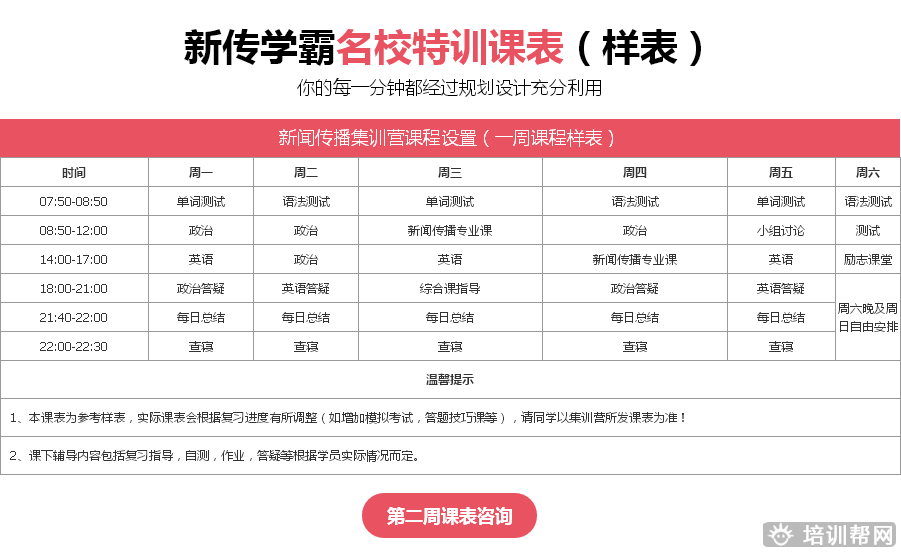 新传学霸名校特训课表（样表）

你的每一分钟都经过规划设计充分利用

新闻传播集训营课程设置（一周课程样表）

| 时间 | 周一 | 周二 | 周三 | 周四 | 周五 | 周六 |
|---|---|---|---|---|---|---|
| 07:50-08:50 | 单词测试 | 语法测试 | 单词测试 | 语法测试 | 单词测试 | 语法测试 |
| 08:50-12:00 | 政治 | 政治 | 新闻传播专业课 | 政治 | 小组讨论 | 测试 |
| 14:00-17:00 | 英语 | 政治 | 英语 | 新闻传播专业课 | 英语 | 励志课堂 |
| 18:00-21:00 | 政治答疑 | 英语答疑 | 综合课指导 | 政治答疑 | 英语答疑 | 周六晚及周日自由安排 |
| 21:40-22:00 | 每日总结 | 每日总结 | 每日总结 | 每日总结 | 每日总结 | |
| 22:00-22:30 | 查寝 | 查寝 | 查寝 | 查寝 | 查寝 | |

温馨提示

1、本课表为参考样表，实际课表会根据复习进度有所调整（如增加模拟考试，答题技巧课等），请同学以集训营所发课表为准！

2、课下辅导内容包括复习指导，自测，作业，答疑等根据学员实际情况而定。

第二周课表咨询

培训帮网